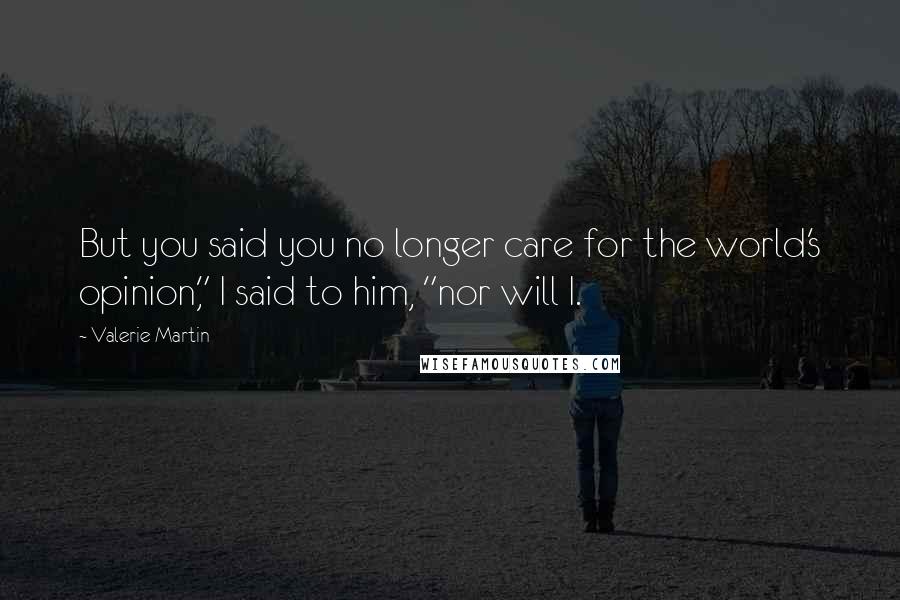 But you said you no longer care for the world's opinion," I said to him, "nor will I.

- Valerie Martin

WISEFAMOUSQUOTES.COM